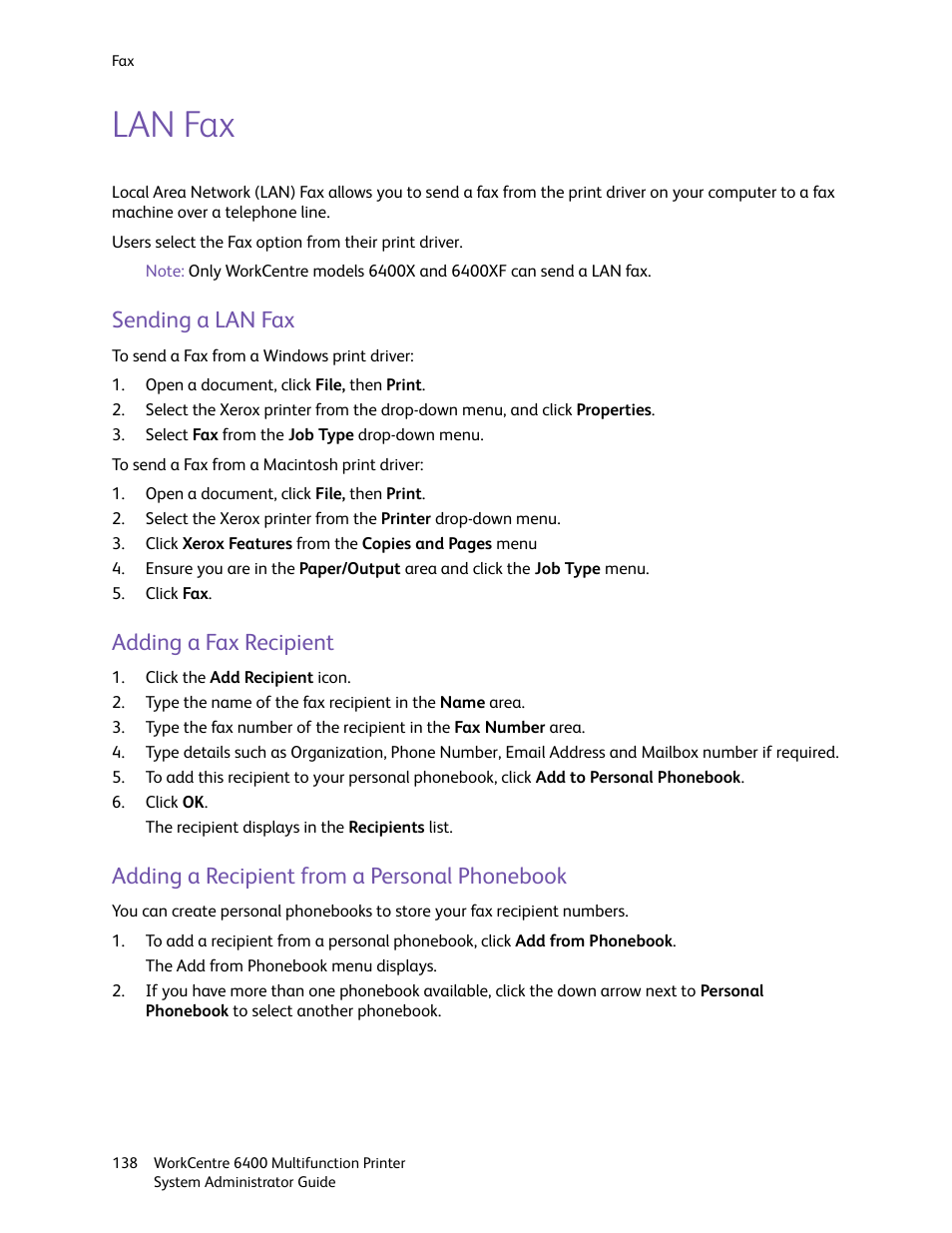 Fax

LAN Fax

Local Area Network (LAN) Fax allows you to send a fax from the print driver on your computer to a fax machine over a telephone line.

Users select the Fax option from their print driver.

Note: Only WorkCentre models 6400X and 6400XF can send a LAN fax.

Sending a LAN Fax

To send a Fax from a Windows print driver:

1. Open a document, click File, then Print.
2. Select the Xerox printer from the drop-down menu, and click Properties.
3. Select Fax from the Job Type drop-down menu.

To send a Fax from a Macintosh print driver:

1. Open a document, click File, then Print.
2. Select the Xerox printer from the Printer drop-down menu.
3. Click Xerox Features from the Copies and Pages menu
4. Ensure you are in the Paper/Output area and click the Job Type menu.
5. Click Fax.

Adding a Fax Recipient

1. Click the Add Recipient icon.
2. Type the name of the fax recipient in the Name area.
3. Type the fax number of the recipient in the Fax Number area.
4. Type details such as Organization, Phone Number, Email Address and Mailbox number if required.
5. To add this recipient to your personal phonebook, click Add to Personal Phonebook.
6. Click OK.
The recipient displays in the Recipients list.

Adding a Recipient from a Personal Phonebook

You can create personal phonebooks to store your fax recipient numbers.

1. To add a recipient from a personal phonebook, click Add from Phonebook.
The Add from Phonebook menu displays.
2. If you have more than one phonebook available, click the down arrow next to Personal Phonebook to select another phonebook.

138 WorkCentre 6400 Multifunction Printer
System Administrator Guide